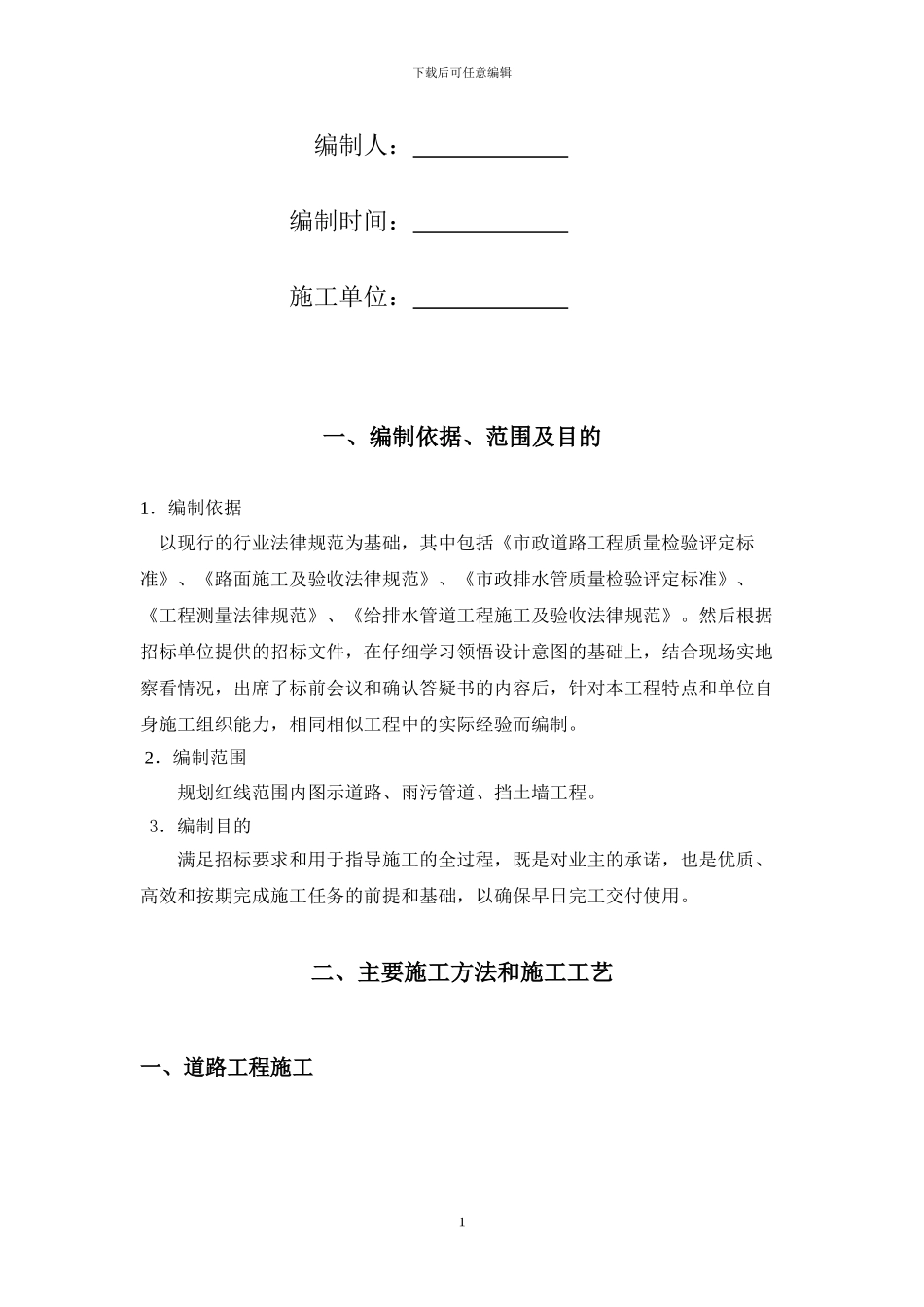 下载后可任意编辑

编制人：____________

编制时间：____________

施工单位：____________

一、编制依据、范围及目的

1．编制依据

以现行的行业法律规范为基础，其中包括《市政道路工程质量检验评定标准》、《路面施工及验收法律规范》、《市政排水管质量检验评定标准》、《工程测量法律规范》、《给排水管道工程施工及验收法律规范》。然后根据招标单位提供的招标文件，在仔细学习领悟设计意图的基础上，结合现场实地察看情况，出席了标前会议和确认答疑书的内容后，针对本工程特点和单位自身施工组织能力，相同相似工程中的实际经验而编制。

2．编制范围

规划红线范围内图示道路、雨污管道、挡土墙工程。

3．编制目的

满足招标要求和用于指导施工的全过程，既是对业主的承诺，也是优质、高效和按期完成施工任务的前提和基础，以确保早日完工交付使用。

二、主要施工方法和施工工艺

一、道路工程施工

1